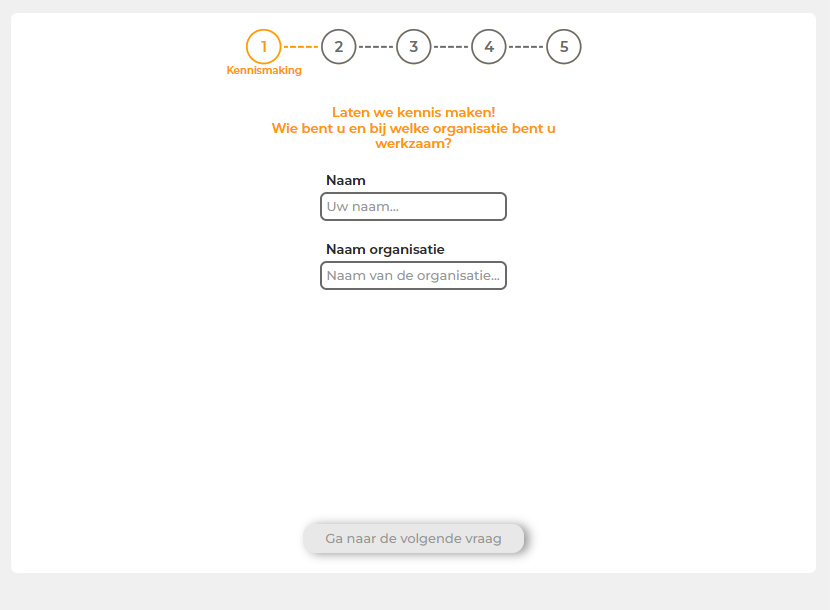 1 2 3 4 5
Kennismaking

Laten we kennis maken!
Wie bent u en bij welke organisatie bent u werkzaam?

Naam
Uw naam...

Naam organisatie
Naam van de organisatie...

Ga naar de volgende vraag